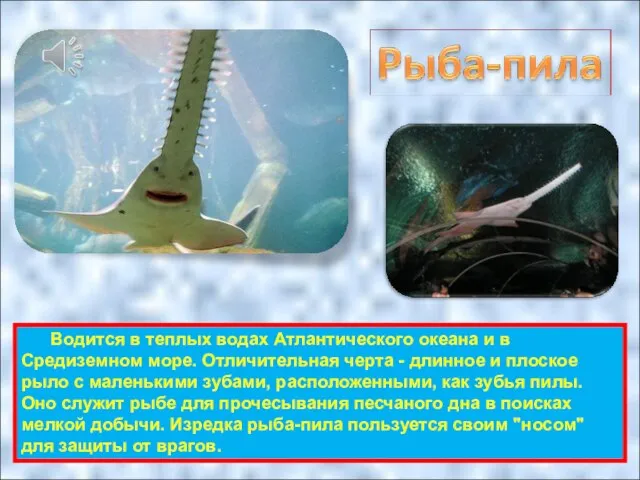 Рыба-пила

Водится в теплых водах Атлантического океана и в Средиземном море. Отличительная черта - длинное и плоское рыло с маленькими зубами, расположенными, как зубья пилы. Оно служит рыбе для прочесывания песчаного дна в поисках мелкой добычи. Изредка рыба-пила пользуется своим "носом" для защиты от врагов.